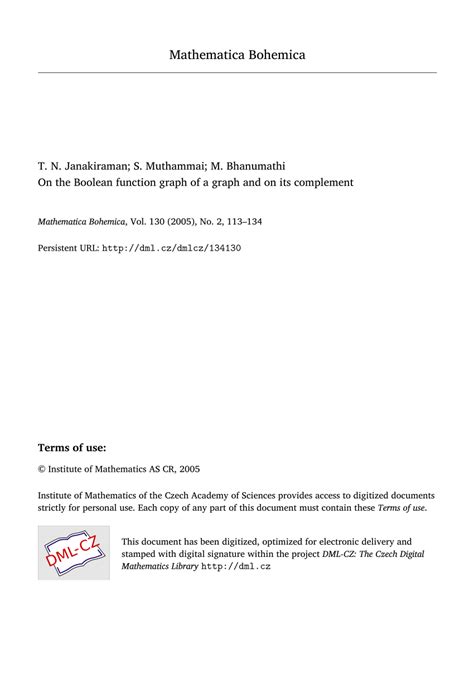 Mathematica Bohemica

T. N. Janakiraman; S. Muthammai; M. Bhanumathi
On the Boolean function graph of a graph and on its complement

Mathematica Bohemica, Vol. 130 (2005), No. 2, 113–134

Persistent URL: http://dml.cz/dmlcz/134130

Terms of use:

© Institute of Mathematics AS CR, 2005

Institute of Mathematics of the Czech Academy of Sciences provides access to digitized documents strictly for personal use. Each copy of any part of this document must contain these Terms of use.

DML-CZ

This document has been digitized, optimized for electronic delivery and stamped with digital signature within the project DML-CZ: The Czech Digital Mathematics Library http://dml.cz